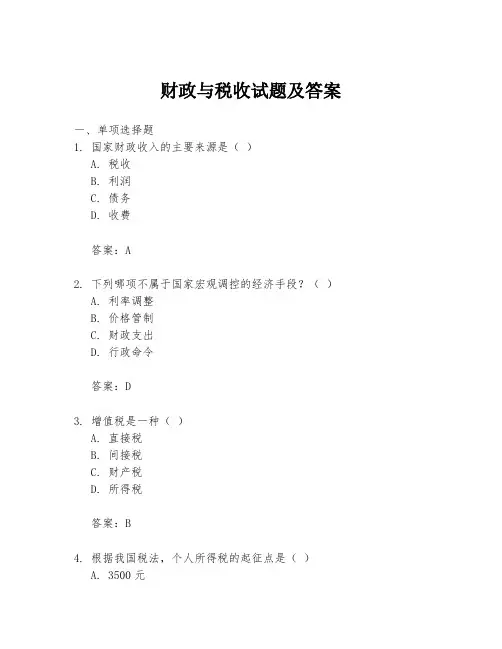 财政与税收试题及答案

一、单项选择题

1. 国家财政收入的主要来源是（ ）

A. 税收

B. 利润

C. 债务

D. 收费

答案：A

2. 下列哪项不属于国家宏观调控的经济手段？（ ）

A. 利率调整

B. 价格管制

C. 财政支出

D. 行政命令

答案：D

3. 增值税是一种（ ）

A. 直接税

B. 间接税

C. 财产税

D. 所得税

答案：B

4. 根据我国税法，个人所得税的起征点是（ ）

A. 3500 元